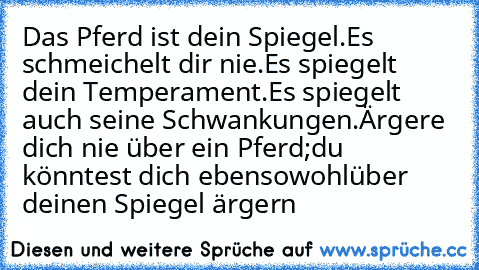 Das Pferd ist dein Spiegel.Es schmeichelt dir nie.Es spiegelt dein Temperament.Es spiegelt auch seine Schwankungen.Ärgere dich nie über ein Pferd;du könntest dich ebensowohlüber deinen Spiegel ärgern

Diesen und weitere Sprüche auf www.sprüche.cc